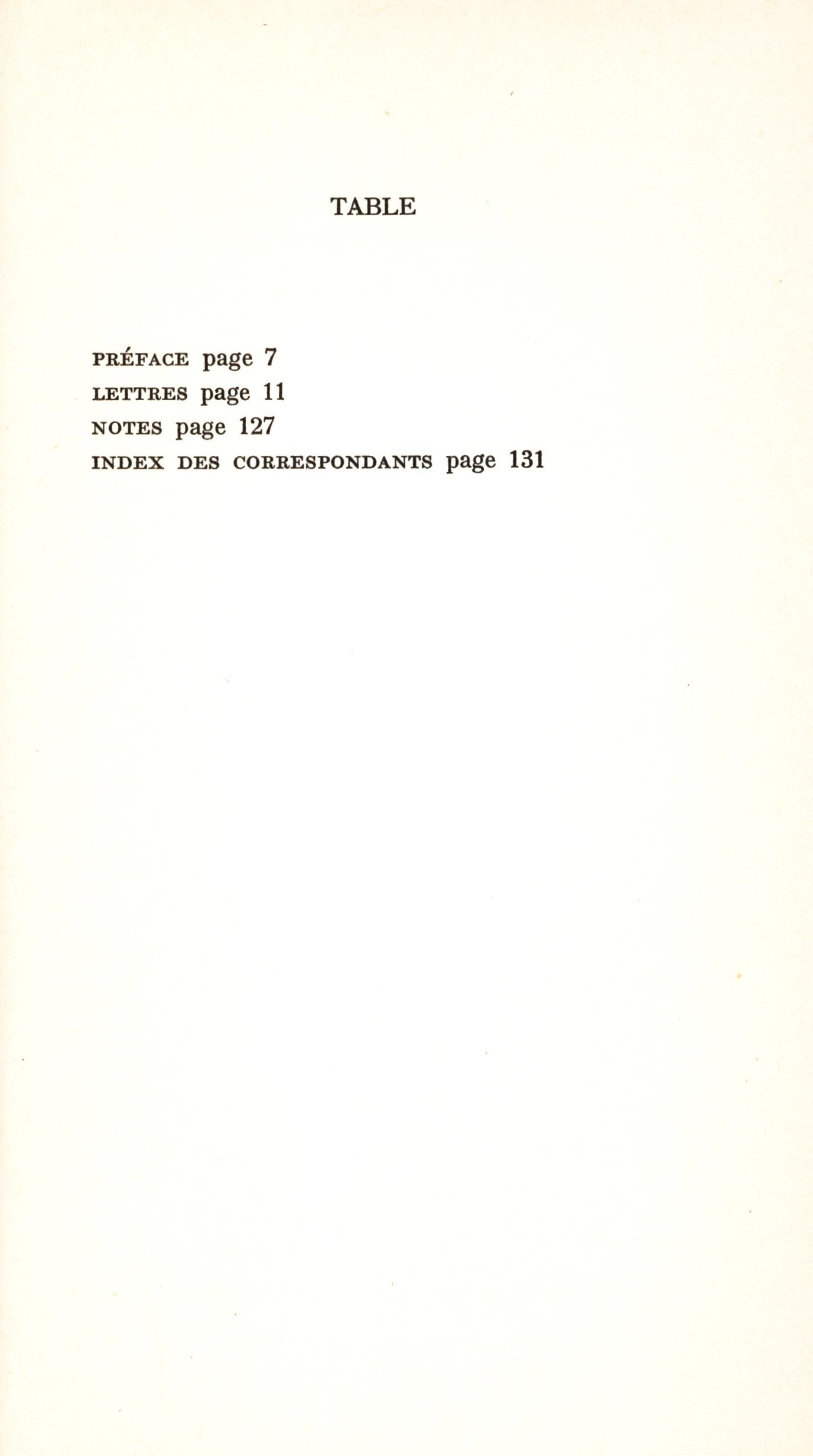 TABLE

PRÉFACE page 7
LETTRES page 11
NOTES page 127
INDEX DES CORRESPONDANTS page 131